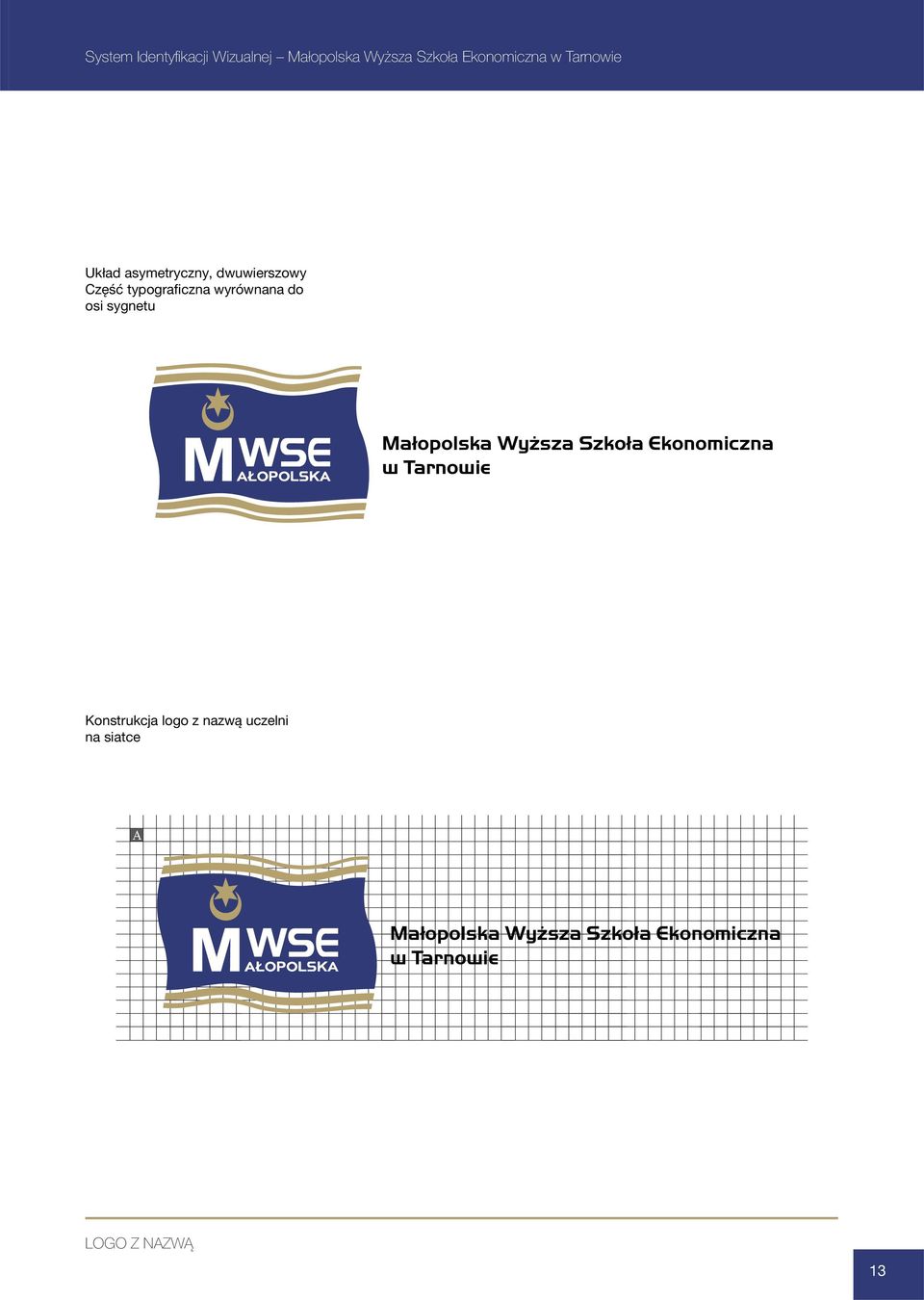 System Identyfikacji Wizualnej – Małopolska Wyższa Szkoła Ekonomiczna w Tarnowie

Układ asymetryczny, dwuwierszowy
Część typograficzna wyrównana do osi sygnetu

MWSE AŁOPOLSKA

Małopolska Wyższa Szkoła Ekonomiczna w Tarnowie

Konstrukcja logo z nazwą uczelni na siatce

A

MWSE AŁOPOLSKA

Małopolska Wyższa Szkoła Ekonomiczna w Tarnowie

LOGO Z NAZWĄ

13